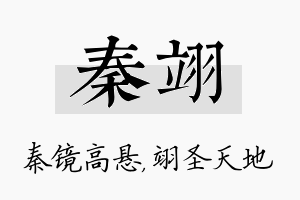 秦翊

秦镜高悬,翊圣天地